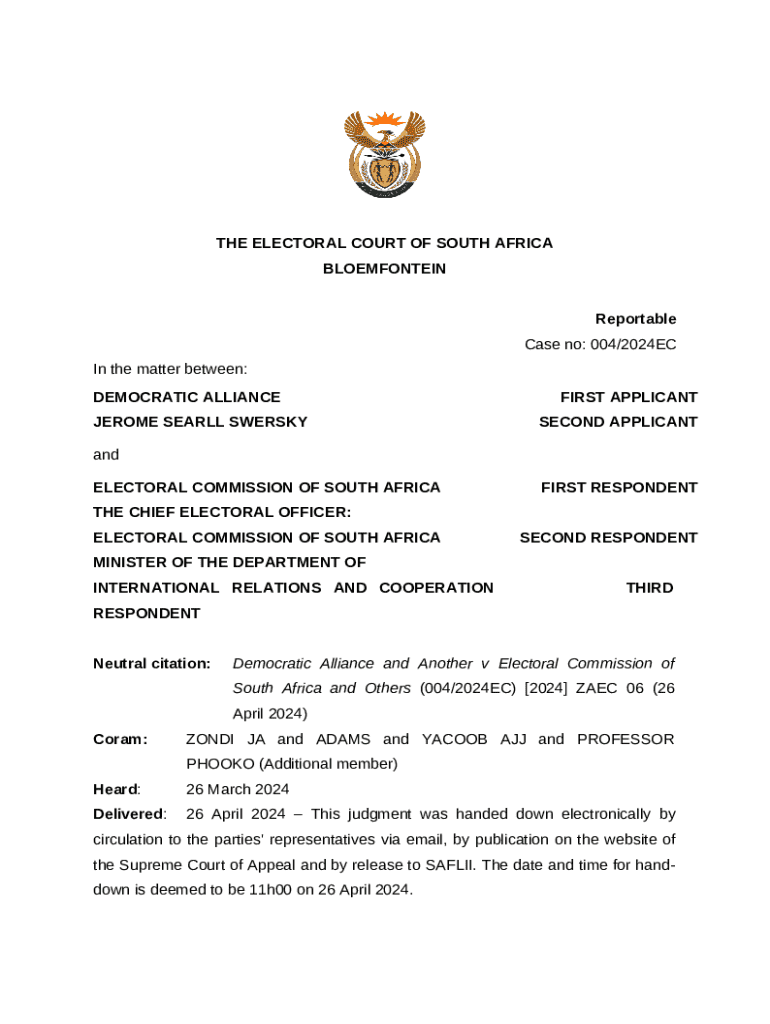 THE ELECTORAL COURT OF SOUTH AFRICA
BLOEMFONTEIN

Reportable
Case no: 004/2024EC

In the matter between:

DEMOCRATIC ALLIANCE FIRST APPLICANT
JEROME SEARLL SWERSKY SECOND APPLICANT

and

ELECTORAL COMMISSION OF SOUTH AFRICA FIRST RESPONDENT
THE CHIEF ELECTORAL OFFICER:
ELECTORAL COMMISSION OF SOUTH AFRICA SECOND RESPONDENT
MINISTER OF THE DEPARTMENT OF
INTERNATIONAL RELATIONS AND COOPERATION THIRD RESPONDENT

Neutral citation: Democratic Alliance and Another v Electoral Commission of South Africa and Others (004/2024EC) [2024] ZAEC 06 (26 April 2024)

Coram: ZONDI JA and ADAMS and YACOOB AJJ and PROFESSOR PHOOKO (Additional member)

Heard: 26 March 2024

Delivered: 26 April 2024 – This judgment was handed down electronically by circulation to the parties' representatives via email, by publication on the website of the Supreme Court of Appeal and by release to SAFLII. The date and time for hand-down is deemed to be 11h00 on 26 April 2024.